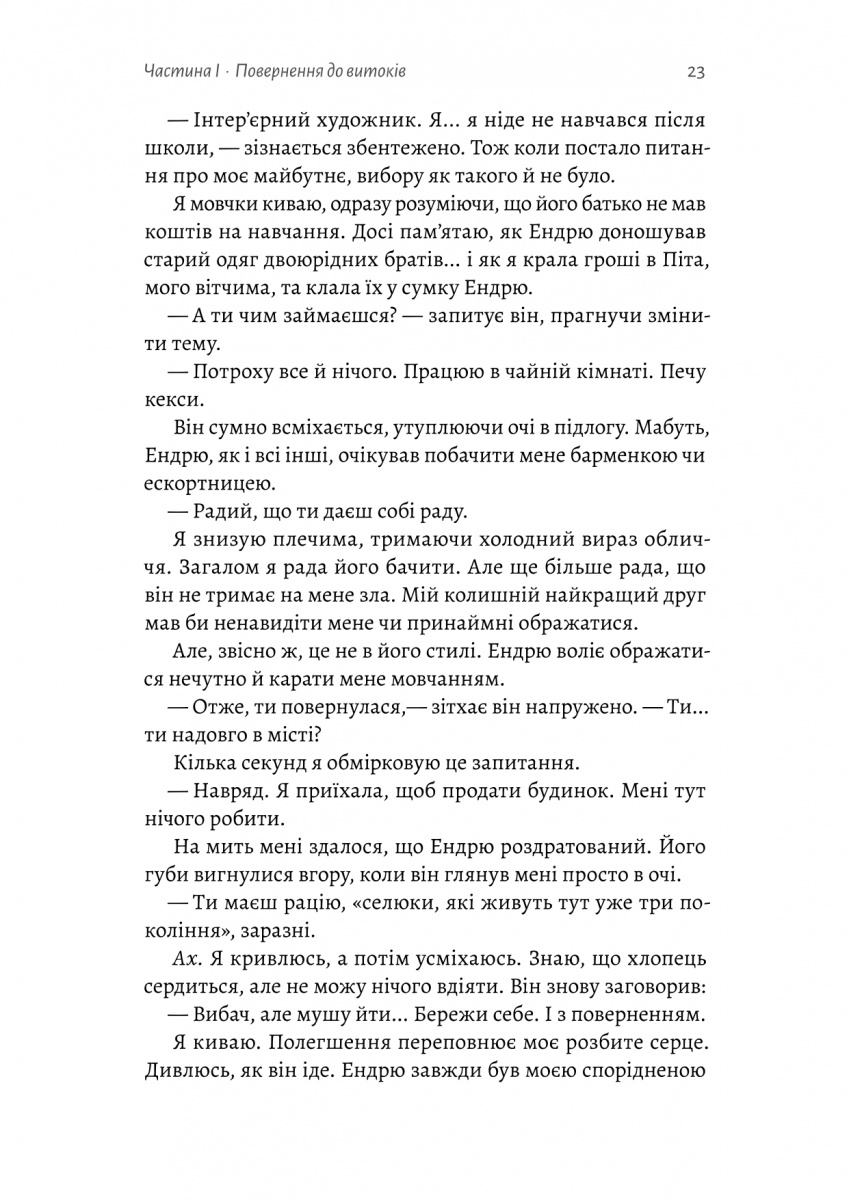 Частина I · Повернення до витоків

23

— Інтер'єрний художник. Я… я ніде не навчався після школи, — зізнається збентежено. Тож коли постало питання про моє майбутнє, вибору як такого й не було.

Я мовчки киваю, одразу розуміючи, що його батько не мав коштів на навчання. Досі пам'ятаю, як Ендрю доношував старий одяг двоюрідних братів… і як я крала гроші в Піта, мого вітчима, та клала їх у сумку Ендрю.

— А ти чим займаєшся? — запитує він, прагнучи змінити тему.

— Потроху все й нічого. Працюю в чайній кімнаті. Печу кекси.

Він сумно всміхається, утуплюючи очі в підлогу. Мабуть, Ендрю, як і всі інші, очікував побачити мене барменкою чи ескортницею.

— Радий, що ти даєш собі раду.

Я знизую плечима, тримаючи холодний вираз обличчя. Загалом я рада його бачити. Але ще більше рада, що він не тримає на мене зла. Мій колишній найкращий друг мав би ненавидіти мене чи принаймні ображатися.

Але, звісно ж, це не в його стилі. Ендрю воліє ображатися нечутно й карати мене мовчанням.

— Отже, ти повернулася,— зітхає він напружено. — Ти… ти надовго в місті?

Кілька секунд я обмірковую це запитання.

— Навряд. Я приїхала, щоб продати будинок. Мені тут нічого робити.

На мить мені здалося, що Ендрю роздратований. Його губи вигнулися вгору, коли він глянув мені просто в очі.

— Ти маєш рацію, «селюки, які живуть тут уже три покоління», заразні.

Ах. Я кривлюсь, а потім усміхаюсь. Знаю, що хлопець сердиться, але не можу нічого вдіяти. Він знову заговорив:

— Вибач, але мушу йти… Бережи себе. І з поверненням.

Я киваю. Полегшення переповнює моє розбите серце. Дивлюсь, як він іде. Ендрю завжди був моєю спорідненою